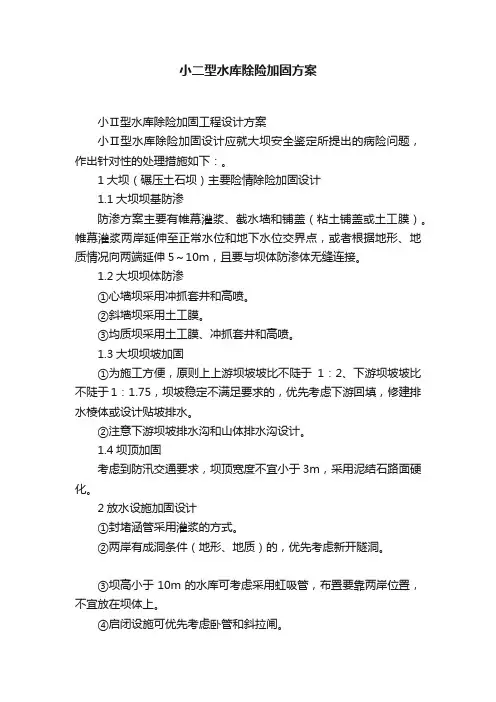 小二型水库除险加固方案

小Ⅱ型水库除险加固工程设计方案

小Ⅱ型水库除险加固设计应就大坝安全鉴定所提出的病险问题，作出针对性的处理措施如下：。

1 大坝（碾压土石坝）主要险情除险加固设计

1.1 大坝坝基防渗

防渗方案主要有帷幕灌浆、截水墙和铺盖（粘土铺盖或土工膜）。帷幕灌浆两岸延伸至正常水位和地下水位交界点，或者根据地形、地质情况向两端延伸 5～10m，且要与坝体防渗体无缝连接。

1.2 大坝坝体防渗

①心墙坝采用冲抓套井和高喷。

②斜墙坝采用土工膜。

③均质坝采用土工膜、冲抓套井和高喷。

1.3 大坝坝坡加固

①为施工方便，原则上上游坝坡坡比不陡于 1：2、下游坝坡坡比不陡于 1：1.75，坝坡稳定不满足要求的，优先考虑下游回填，修建排水棱体或设计贴坡排水。

②注意下游坝坡排水沟和山体排水沟设计。

1.4 坝顶加固

考虑到防汛交通要求，坝顶宽度不宜小于 3m，采用泥结石路面硬化。

2 放水设施加固设计

①封堵涵管采用灌浆的方式。

②两岸有成洞条件（地形、地质）的，优先考虑新开隧洞。

③坝高小于 10m 的水库可考虑采用虹吸管，布置要靠两岸位置，不宜放在坝体上。

④启闭设施可优先考虑卧管和斜拉闸。